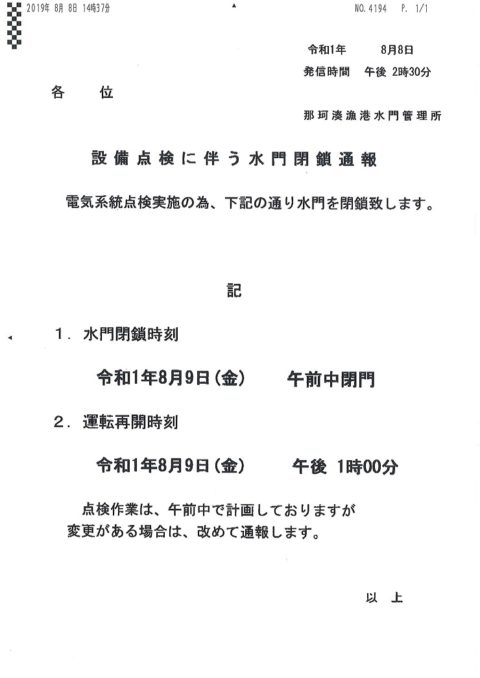 2019年 8月 8日 14時37分　NO. 4194　P. 1/1

令和1年　8月8日
発信時間　午後 2時30分

各　位

那珂湊漁港水門管理所

設備点検に伴う水門閉鎖通報

電気系統点検実施の為、下記の通り水門を閉鎖致します。

記

1. 水門閉鎖時刻

令和1年8月9日（金）　午前中閉門

2. 運転再開時刻

令和1年8月9日（金）　午後 1時00分

点検作業は、午前中で計画しておりますが変更がある場合は、改めて通報します。

以　上